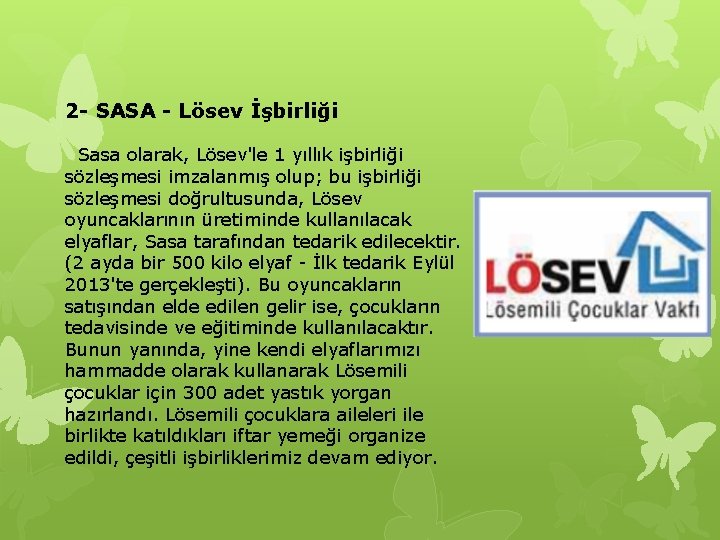 2- SASA - Lösev İşbirliği

Sasa olarak, Lösev'le 1 yıllık işbirliği sözleşmesi imzalanmış olup; bu işbirliği sözleşmesi doğrultusunda, Lösev oyuncaklarının üretiminde kullanılacak elyaflar, Sasa tarafından tedarik edilecektir. (2 ayda bir 500 kilo elyaf - İlk tedarik Eylül 2013'te gerçekleşti). Bu oyuncakların satışından elde edilen gelir ise, çocukların tedavisinde ve eğitiminde kullanılacaktır. Bunun yanında, yine kendi elyaflarımızı hammadde olarak kullanarak Lösemili çocuklar için 300 adet yastık yorgan hazırlandı. Lösemili çocuklara aileleri ile birlikte katıldıkları iftar yemeği organize edildi, çeşitli işbirliklerimiz devam ediyor.

LÖSEV
Lösemili Çocuklar Vakfı